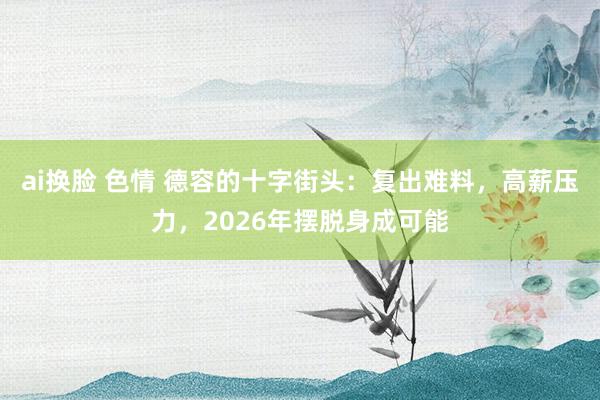 ai换脸 色情 德容的十字街头：复出难料，高薪压力，2026年摆脱身成可能